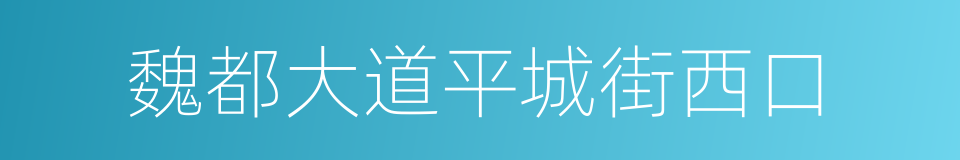 魏都大道平城街西口